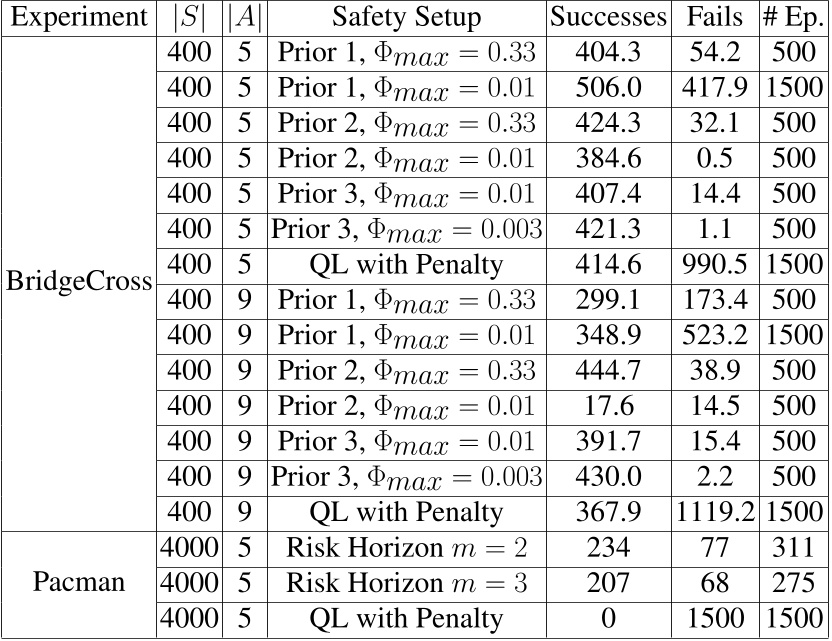 | Experiment | $|S|$ | $|A|$ | Safety Setup | Successes | Fails | # Ep. |
|---|---|---|---|---|---|---|
| BridgeCross | 400 | 5 | Prior 1, $\Phi_{max} = 0.33$ | 404.3 | 54.2 | 500 |
| | 400 | 5 | Prior 1, $\Phi_{max} = 0.01$ | 506.0 | 417.9 | 1500 |
| | 400 | 5 | Prior 2, $\Phi_{max} = 0.33$ | 424.3 | 32.1 | 500 |
| | 400 | 5 | Prior 2, $\Phi_{max} = 0.01$ | 384.6 | 0.5 | 500 |
| | 400 | 5 | Prior 3, $\Phi_{max} = 0.01$ | 407.4 | 14.4 | 500 |
| | 400 | 5 | Prior 3, $\Phi_{max} = 0.003$ | 421.3 | 1.1 | 500 |
| | 400 | 5 | QL with Penalty | 414.6 | 990.5 | 1500 |
| | 400 | 9 | Prior 1, $\Phi_{max} = 0.33$ | 299.1 | 173.4 | 500 |
| | 400 | 9 | Prior 1, $\Phi_{max} = 0.01$ | 348.9 | 523.2 | 1500 |
| | 400 | 9 | Prior 2, $\Phi_{max} = 0.33$ | 444.7 | 38.9 | 500 |
| | 400 | 9 | Prior 2, $\Phi_{max} = 0.01$ | 17.6 | 14.5 | 500 |
| | 400 | 9 | Prior 3, $\Phi_{max} = 0.01$ | 391.7 | 15.4 | 500 |
| | 400 | 9 | Prior 3, $\Phi_{max} = 0.003$ | 430.0 | 2.2 | 500 |
| | 400 | 9 | QL with Penalty | 367.9 | 1119.2 | 1500 |
| Pacman | 4000 | 5 | Risk Horizon $m = 2$ | 234 | 77 | 311 |
| | 4000 | 5 | Risk Horizon $m = 3$ | 207 | 68 | 275 |
| | 4000 | 5 | QL with Penalty | 0 | 1500 | 1500 |